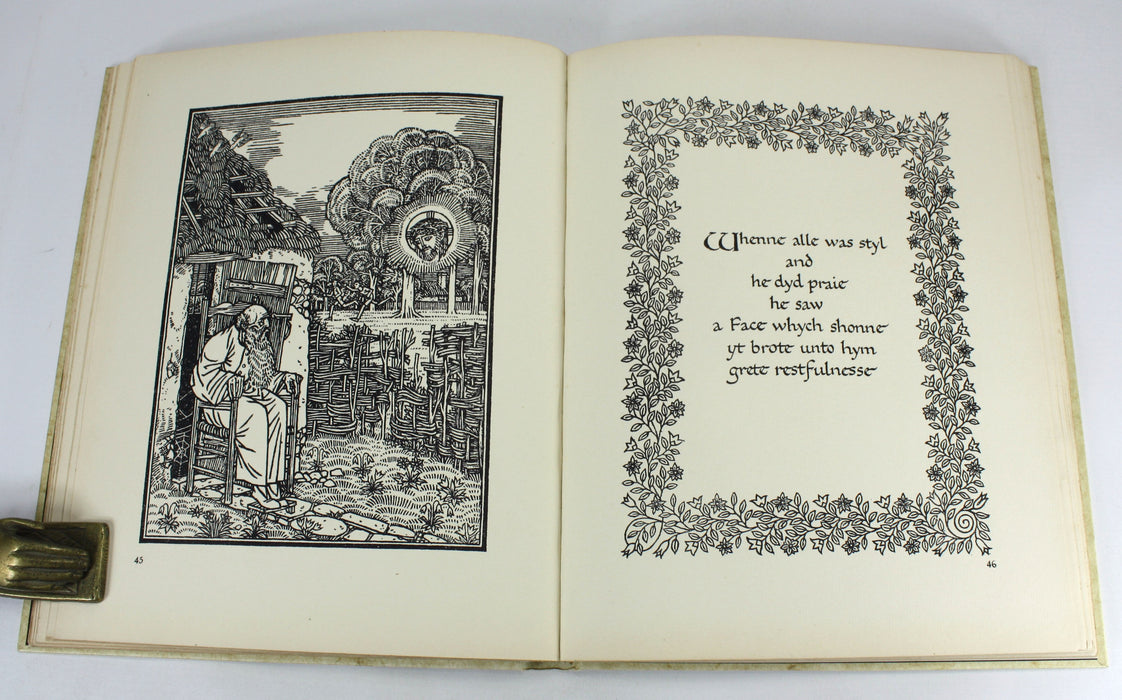 45

Whenne alle was styl
and
he dyd praie
he saw
a Face whych shonne
yt brote unto hym
grete restfulnesse

46